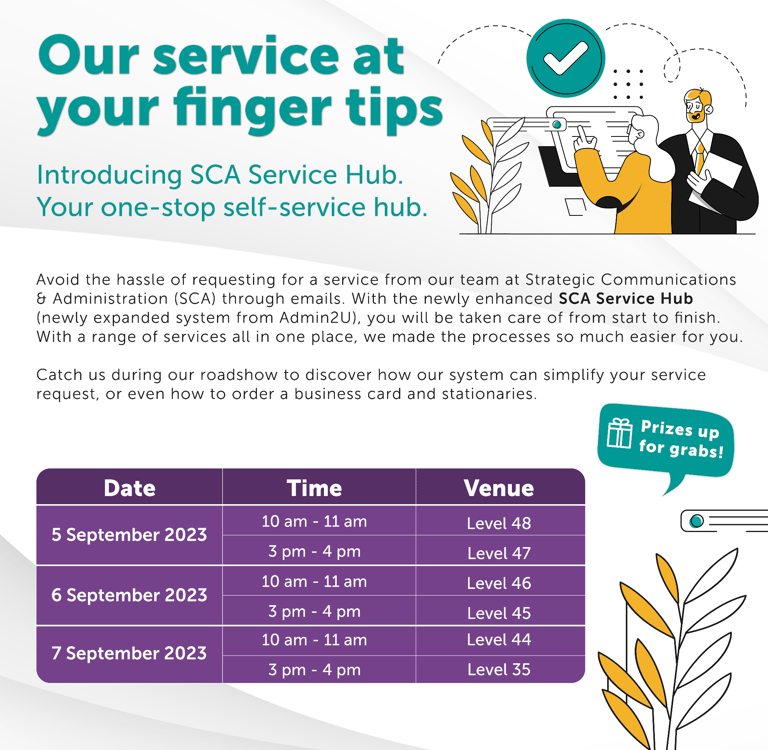 Our service at your finger tips

Introducing SCA Service Hub.
Your one-stop self-service hub.

Avoid the hassle of requesting for a service from our team at Strategic Communications & Administration (SCA) through emails. With the newly enhanced SCA Service Hub (newly expanded system from Admin2U), you will be taken care of from start to finish. With a range of services all in one place, we made the processes so much easier for you.

Catch us during our roadshow to discover how our system can simplify your service request, or even how to order a business card and stationaries.

Prizes up for grabs!

| Date | Time | Venue |
|---|---|---|
| 5 September 2023 | 10 am - 11 am | Level 48 |
| | 3 pm - 4 pm | Level 47 |
| 6 September 2023 | 10 am - 11 am | Level 46 |
| | 3 pm - 4 pm | Level 45 |
| 7 September 2023 | 10 am - 11 am | Level 44 |
| | 3 pm - 4 pm | Level 35 |